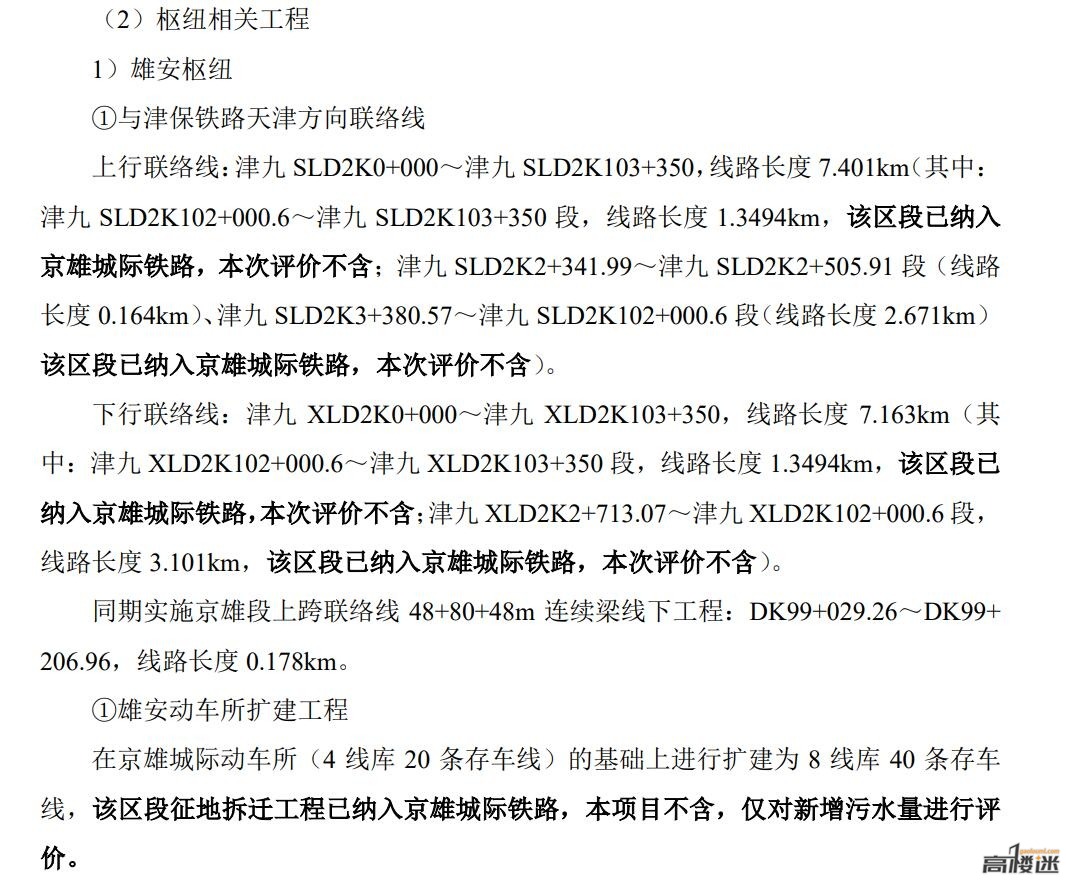 （2）枢纽相关工程

1）雄安枢纽

①与津保铁路天津方向联络线

上行联络线：津九 SLD2K0+000～津九 SLD2K103+350，线路长度 7.401km（其中：津九 SLD2K102+000.6～津九 SLD2K103+350 段，线路长度 1.3494km，该区段已纳入京雄城际铁路，本次评价不含；津九 SLD2K2+341.99～津九 SLD2K2+505.91 段（线路长度 0.164km）、津九 SLD2K3+380.57～津九 SLD2K102+000.6 段（线路长度 2.671km）该区段已纳入京雄城际铁路，本次评价不含）。

下行联络线：津九 XLD2K0+000～津九 XLD2K103+350，线路长度 7.163km（其中：津九 XLD2K102+000.6～津九 XLD2K103+350 段，线路长度 1.3494km，该区段已纳入京雄城际铁路，本次评价不含；津九 XLD2K2+713.07～津九 XLD2K102+000.6 段，线路长度 3.101km，该区段已纳入京雄城际铁路，本次评价不含）。

同期实施京雄段上跨联络线 48+80+48m 连续梁线下工程：DK99+029.26～DK99+206.96，线路长度 0.178km。

①雄安动车所扩建工程

在京雄城际动车所（4 线库 20 条存车线）的基础上进行扩建为 8 线库 40 条存车线，该区段征地拆迁工程已纳入京雄城际铁路，本项目不含，仅对新增污水量进行评价。

高楼迷